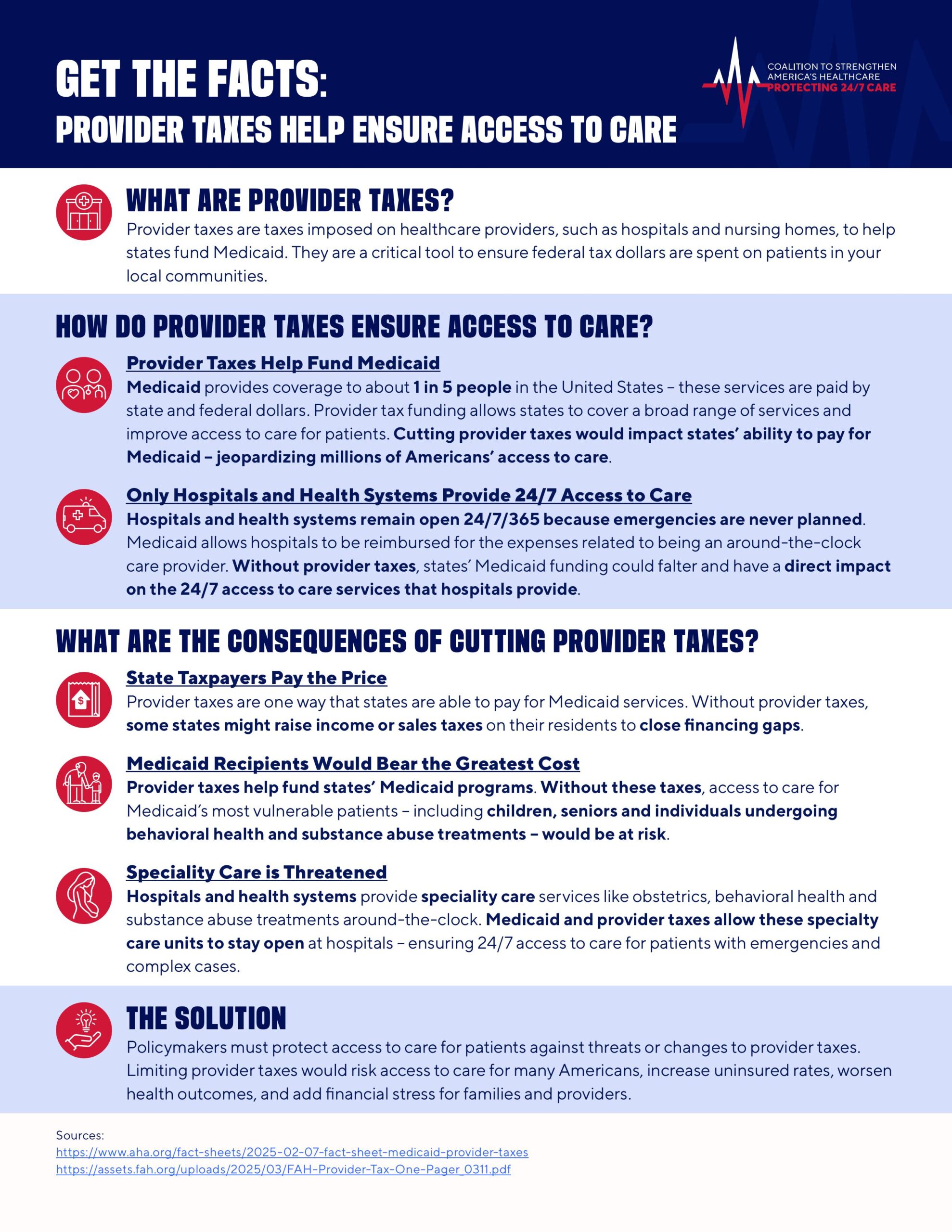 GET THE FACTS:
PROVIDER TAXES HELP ENSURE ACCESS TO CARE

COALITION TO STRENGTHEN
AMERICA'S HEALTHCARE
PROTECTING 24/7 CARE

WHAT ARE PROVIDER TAXES?

Provider taxes are taxes imposed on healthcare providers, such as hospitals and nursing homes, to help states fund Medicaid. They are a critical tool to ensure federal tax dollars are spent on patients in your local communities.

HOW DO PROVIDER TAXES ENSURE ACCESS TO CARE?

Provider Taxes Help Fund Medicaid

Medicaid provides coverage to about 1 in 5 people in the United States – these services are paid by state and federal dollars. Provider tax funding allows states to cover a broad range of services and improve access to care for patients. Cutting provider taxes would impact states' ability to pay for Medicaid – jeopardizing millions of Americans' access to care.

Only Hospitals and Health Systems Provide 24/7 Access to Care

Hospitals and health systems remain open 24/7/365 because emergencies are never planned. Medicaid allows hospitals to be reimbursed for the expenses related to being an around-the-clock care provider. Without provider taxes, states' Medicaid funding could falter and have a direct impact on the 24/7 access to care services that hospitals provide.

WHAT ARE THE CONSEQUENCES OF CUTTING PROVIDER TAXES?

State Taxpayers Pay the Price

Provider taxes are one way that states are able to pay for Medicaid services. Without provider taxes, some states might raise income or sales taxes on their residents to close financing gaps.

Medicaid Recipients Would Bear the Greatest Cost

Provider taxes help fund states' Medicaid programs. Without these taxes, access to care for Medicaid's most vulnerable patients – including children, seniors and individuals undergoing behavioral health and substance abuse treatments – would be at risk.

Speciality Care is Threatened

Hospitals and health systems provide speciality care services like obstetrics, behavioral health and substance abuse treatments around-the-clock. Medicaid and provider taxes allow these specialty care units to stay open at hospitals – ensuring 24/7 access to care for patients with emergencies and complex cases.

THE SOLUTION

Policymakers must protect access to care for patients against threats or changes to provider taxes. Limiting provider taxes would risk access to care for many Americans, increase uninsured rates, worsen health outcomes, and add financial stress for families and providers.

Sources:
https://www.aha.org/fact-sheets/2025-02-07-fact-sheet-medicaid-provider-taxes
https://assets.fah.org/uploads/2025/03/FAH-Provider-Tax-One-Pager_0311.pdf